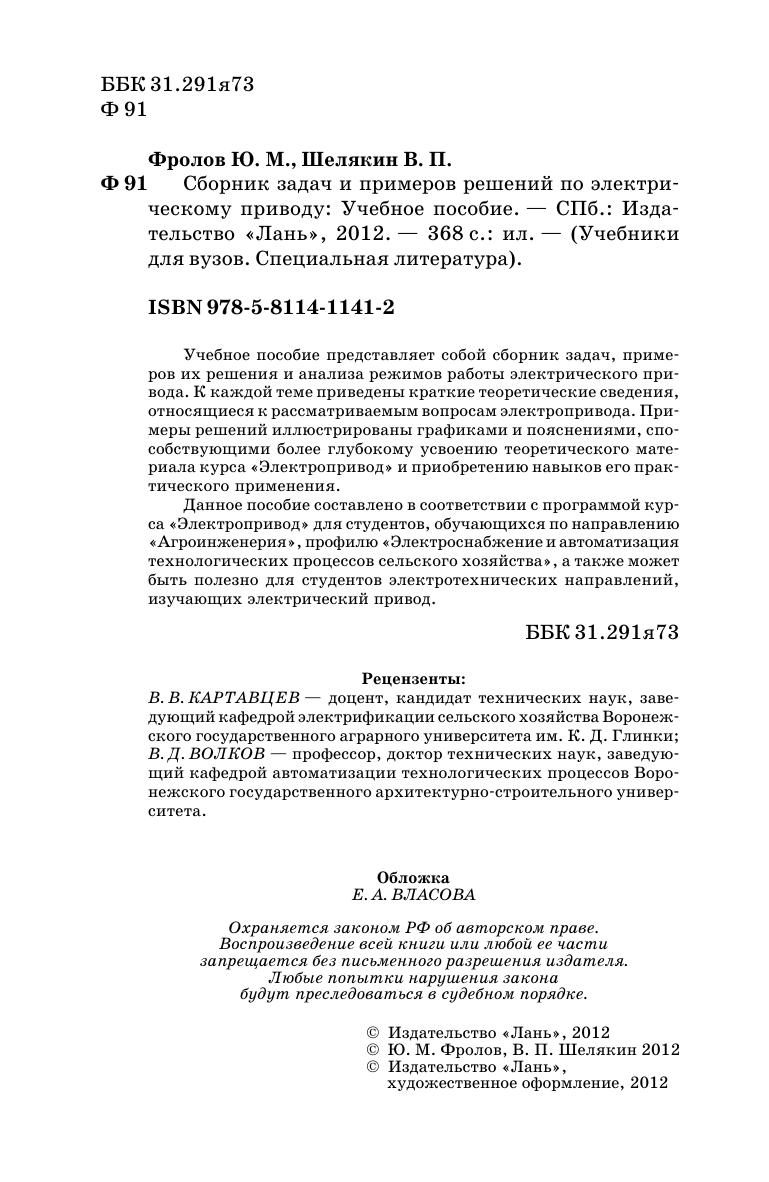 ББК 31.291я73
Ф 91

Фролов Ю. М., Шелякин В. П.
Ф 91 Сборник задач и примеров решений по электрическому приводу: Учебное пособие. — СПб.: Издательство «Лань», 2012. — 368 с.: ил. — (Учебники для вузов. Специальная литература).

ISBN 978-5-8114-1141-2

Учебное пособие представляет собой сборник задач, примеров их решения и анализа режимов работы электрического привода. К каждой теме приведены краткие теоретические сведения, относящиеся к рассматриваемым вопросам электропривода. Примеры решений иллюстрированы графиками и пояснениями, способствующими более глубокому усвоению теоретического материала курса «Электропривод» и приобретению навыков его практического применения.

Данное пособие составлено в соответствии с программой курса «Электропривод» для студентов, обучающихся по направлению «Агроинженерия», профилю «Электроснабжение и автоматизация технологических процессов сельского хозяйства», а также может быть полезно для студентов электротехнических направлений, изучающих электрический привод.

ББК 31.291я73

Рецензенты:
В. В. КАРТАВЦЕВ — доцент, кандидат технических наук, заведующий кафедрой электрификации сельского хозяйства Воронежского государственного аграрного университета им. К. Д. Глинки;
В. Д. ВОЛКОВ — профессор, доктор технических наук, заведующий кафедрой автоматизации технологических процессов Воронежского государственного архитектурно-строительного университета.

Обложка
Е. А. ВЛАСОВА

Охраняется законом РФ об авторском праве.
Воспроизведение всей книги или любой ее части запрещается без письменного разрешения издателя.
Любые попытки нарушения закона будут преследоваться в судебном порядке.

© Издательство «Лань», 2012
© Ю. М. Фролов, В. П. Шелякин 2012
© Издательство «Лань», художественное оформление, 2012